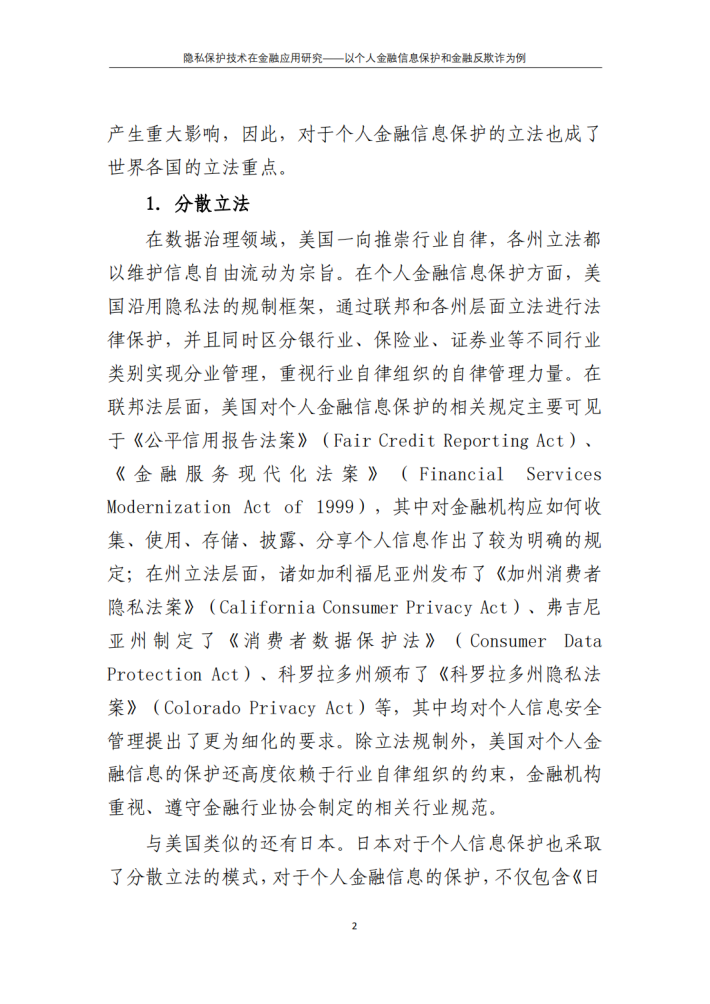 隐私保护技术在金融应用研究——以个人金融信息保护和金融反欺诈为例

产生重大影响，因此，对于个人金融信息保护的立法也成了世界各国的立法重点。

1. 分散立法

在数据治理领域，美国一向推崇行业自律，各州立法都以维护信息自由流动为宗旨。在个人金融信息保护方面，美国沿用隐私法的规制框架，通过联邦和各州层面立法进行法律保护，并且同时区分银行业、保险业、证券业等不同行业类别实现分业管理，重视行业自律组织的自律管理力量。在联邦法层面，美国对个人金融信息保护的相关规定主要可见于《公平信用报告法案》（Fair Credit Reporting Act）、《金融服务现代化法案》（Financial Services Modernization Act of 1999），其中对金融机构应如何收集、使用、存储、披露、分享个人信息作出了较为明确的规定；在州立法层面，诸如加利福尼亚州发布了《加州消费者隐私法案》（California Consumer Privacy Act）、弗吉尼亚州制定了《消费者数据保护法》（Consumer Data Protection Act）、科罗拉多州颁布了《科罗拉多州隐私法案》（Colorado Privacy Act）等，其中均对个人信息安全管理提出了更为细化的要求。除立法规制外，美国对个人金融信息的保护还高度依赖于行业自律组织的约束，金融机构重视、遵守金融行业协会制定的相关行业规范。

与美国类似的还有日本。日本对于个人信息保护也采取了分散立法的模式，对于个人金融信息的保护，不仅包含《日

2